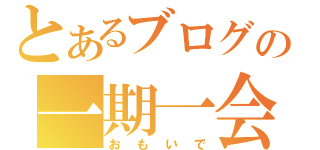 とあるブログの
一期一会
おもいで